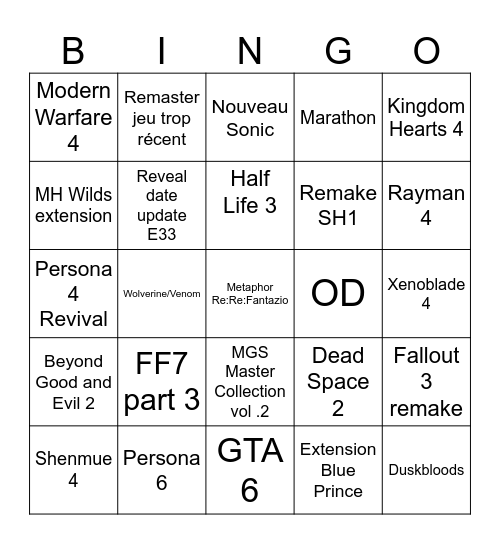 | B | I | N | G | O |
|---|---|---|---|---|
| Modern Warfare 4 | Remaster jeu trop récent | Nouveau Sonic | Marathon | Kingdom Hearts 4 |
| MH Wilds extension | Reveal date update E33 | Half Life 3 | Remake SH1 | Rayman 4 |
| Persona 4 Revival | Wolverine/Venom | Metaphor Re:Re:Fantazio | OD | Xenoblade 4 |
| Beyond Good and Evil 2 | FF7 part 3 | MGS Master Collection vol .2 | Dead Space 2 | Fallout 3 remake |
| Shenmue 4 | Persona 6 | GTA 6 | Extension Blue Prince | Duskbloods |